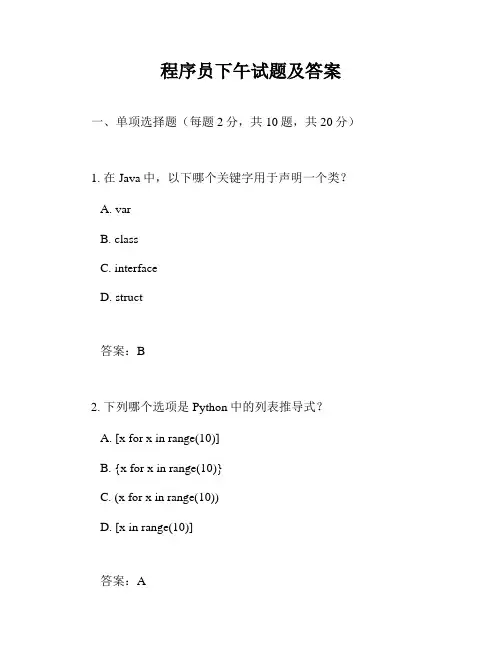 程序员下午试题及答案

一、单项选择题（每题 2 分，共 10 题，共 20 分）

1. 在 Java 中，以下哪个关键字用于声明一个类？

A. var

B. class

C. interface

D. struct

答案：B

2. 下列哪个选项是 Python 中的列表推导式？

A. [x for x in range(10)]

B. {x for x in range(10)}

C. (x for x in range(10))

D. [x in range(10)]

答案：A